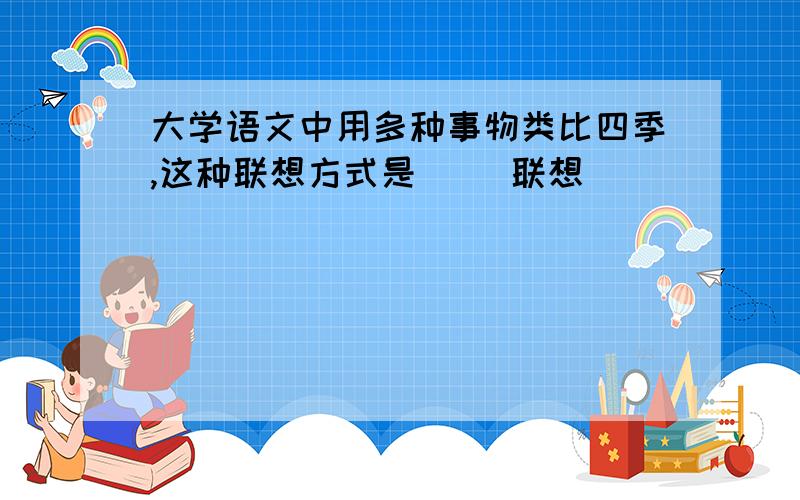 大学语文中用多种事物类比四季,这种联想方式是(　　)联想